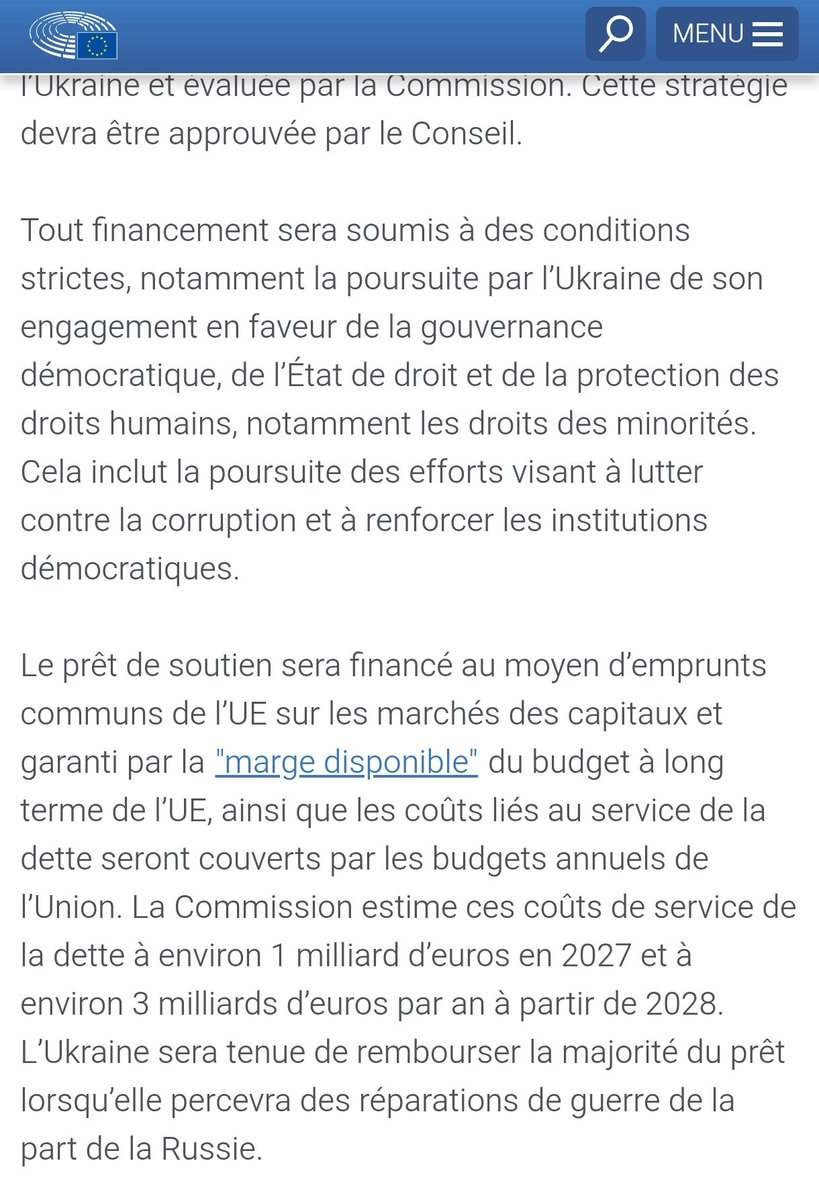 MENU

l'Ukraine et évaluée par la Commission. Cette stratégie devra être approuvée par le Conseil.

Tout financement sera soumis à des conditions strictes, notamment la poursuite par l'Ukraine de son engagement en faveur de la gouvernance démocratique, de l'État de droit et de la protection des droits humains, notamment les droits des minorités. Cela inclut la poursuite des efforts visant à lutter contre la corruption et à renforcer les institutions démocratiques.

Le prêt de soutien sera financé au moyen d'emprunts communs de l'UE sur les marchés des capitaux et garanti par la "marge disponible" du budget à long terme de l'UE, ainsi que les coûts liés au service de la dette seront couverts par les budgets annuels de l'Union. La Commission estime ces coûts de service de la dette à environ 1 milliard d'euros en 2027 et à environ 3 milliards d'euros par an à partir de 2028. L'Ukraine sera tenue de rembourser la majorité du prêt lorsqu'elle percevra des réparations de guerre de la part de la Russie.